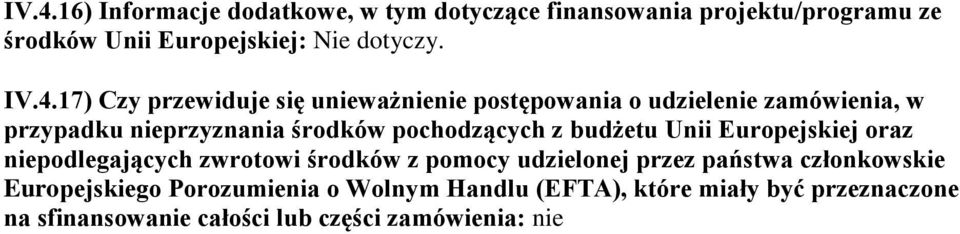 IV.4.16) Informacje dodatkowe, w tym dotyczące finansowania projektu/programu ze środków Unii Europejskiej: Nie dotyczy.

IV.4.17) Czy przewiduje się unieważnienie postępowania o udzielenie zamówienia, w przypadku nieprzyznania środków pochodzących z budżetu Unii Europejskiej oraz niepodlegających zwrotowi środków z pomocy udzielonej przez państwa członkowskie Europejskiego Porozumienia o Wolnym Handlu (EFTA), które miały być przeznaczone na sfinansowanie całości lub części zamówienia: nie